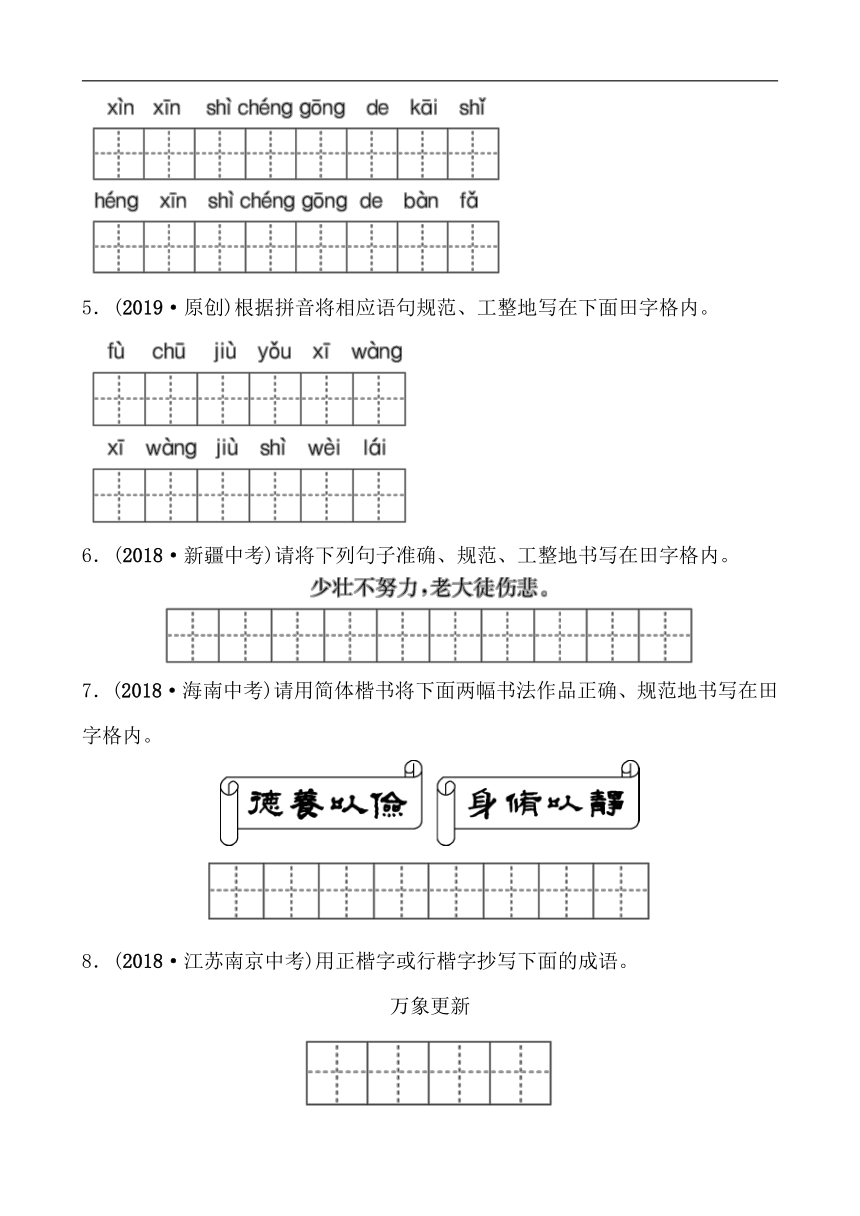 xìn xīn shì chéng gōng de kāi shǐ

héng xīn shì chéng gōng de bàn fǎ

5．(2019·原创)根据拼音将相应语句规范、工整地写在下面田字格内。

fù chū jiù yǒu xī wàng

xī wàng jiù shì wèi lái

6．(2018·新疆中考)请将下列句子准确、规范、工整地书写在田字格内。

少壮不努力，老大徒伤悲。

7．(2018·海南中考)请用简体楷书将下面两幅书法作品正确、规范地书写在田字格内。

德養以儉 身脩以靜

8．(2018·江苏南京中考)用正楷字或行楷字抄写下面的成语。

万象更新